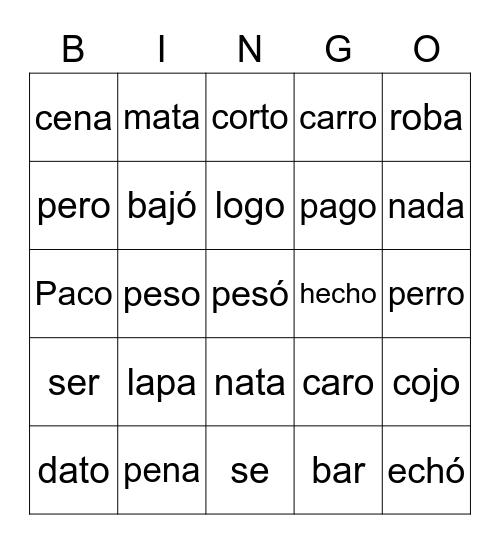 | B | I | N | G | O |
|---|---|---|---|---|
| cena | mata | corto | carro | roba |
| pero | bajó | logo | pago | nada |
| Paco | peso | pesó | hecho | perro |
| ser | lapa | nata | caro | cojo |
| dato | pena | se | bar | echó |